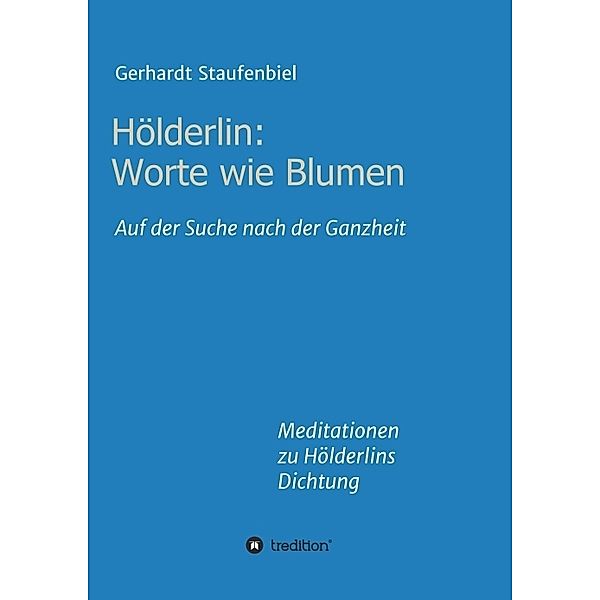 Gerhardt Staufenbiel

Hölderlin:
Worte wie Blumen

Auf der Suche nach der Ganzheit

Meditationen
zu Hölderlins
Dichtung

tredition®